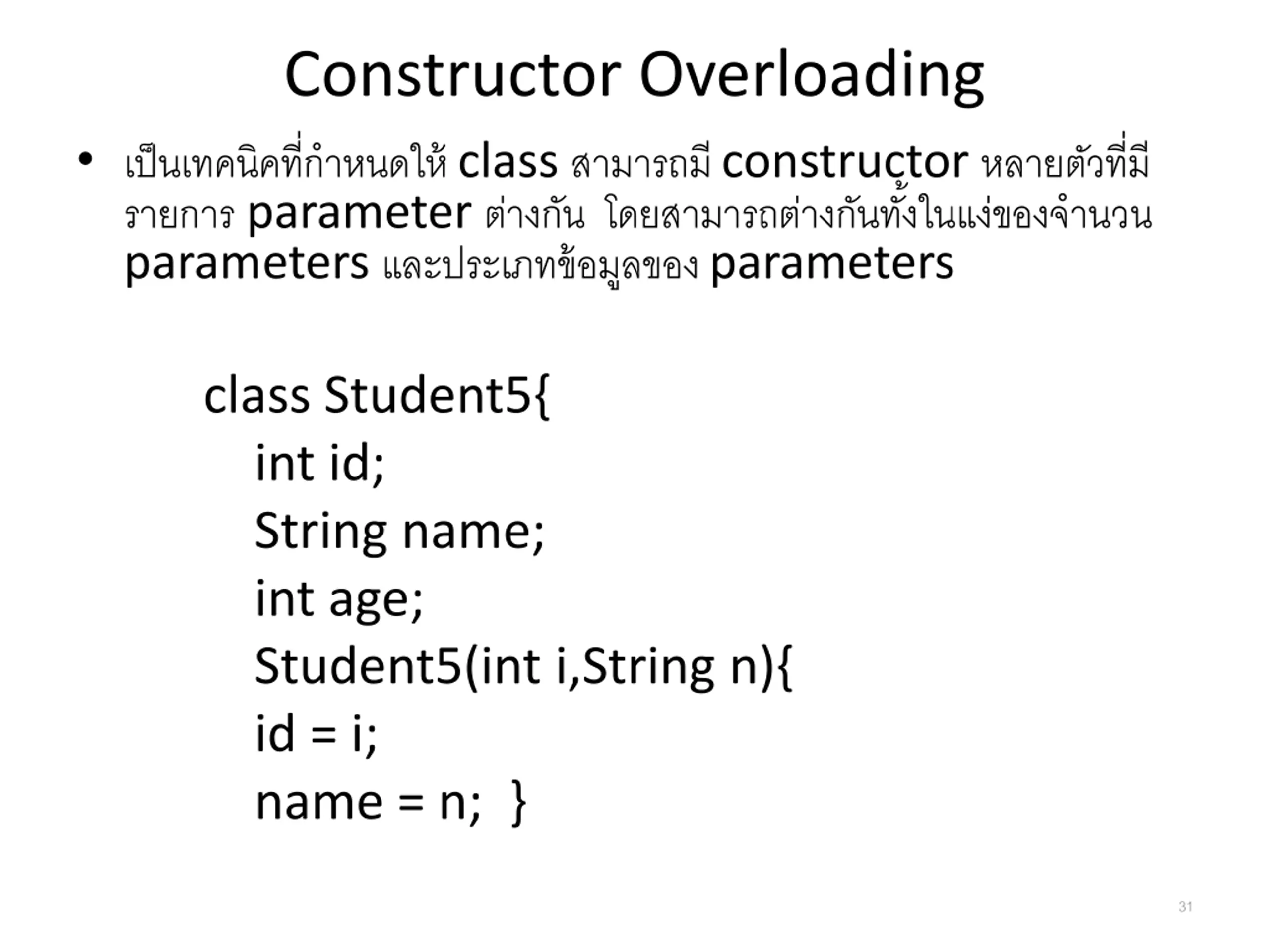 Constructor Overloading

• เป็นเทคนิคที่กำหนดให้ class สามารถมี constructor หลายตัวที่มีรายการ parameter ต่างกัน โดยสามารถต่างกันทั้งในแง่ของจำนวน parameters และประเภทข้อมูลของ parameters

class Student5{
int id;
String name;
int age;
Student5(int i,String n){
id = i;
name = n; }

31